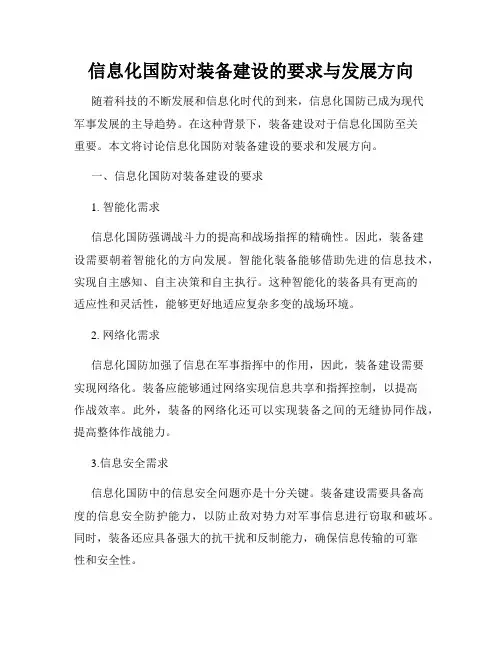 信息化国防对装备建设的要求与发展方向

随着科技的不断发展和信息化时代的到来，信息化国防已成为现代军事发展的主导趋势。在这种背景下，装备建设对于信息化国防至关重要。本文将讨论信息化国防对装备建设的要求和发展方向。

一、信息化国防对装备建设的要求

1. 智能化需求

信息化国防强调战斗力的提高和战场指挥的精确性。因此，装备建设需要朝着智能化的方向发展。智能化装备能够借助先进的信息技术，实现自主感知、自主决策和自主执行。这种智能化的装备具有更高的适应性和灵活性，能够更好地适应复杂多变的战场环境。

2. 网络化需求

信息化国防加强了信息在军事指挥中的作用，因此，装备建设需要实现网络化。装备应能够通过网络实现信息共享和指挥控制，以提高作战效率。此外，装备的网络化还可以实现装备之间的无缝协同作战，提高整体作战能力。

3.信息安全需求

信息化国防中的信息安全问题亦是十分关键。装备建设需要具备高度的信息安全防护能力，以防止敌对势力对军事信息进行窃取和破坏。同时，装备还应具备强大的抗干扰和反制能力，确保信息传输的可靠性和安全性。